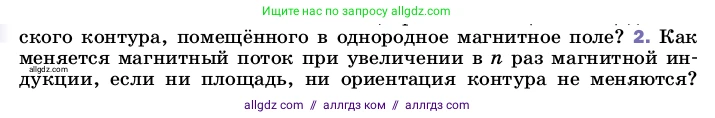 Ищите нас по запросу allgdz.com

ского контура, помещённого в однородное магнитное поле? 2. Как меняется магнитный поток при увеличении в $n$ раз магнитной индукции, если ни площадь, ни ориентация контура не меняются?

allgdz.com

allgdz com // аллгдз ком // аллгдз com